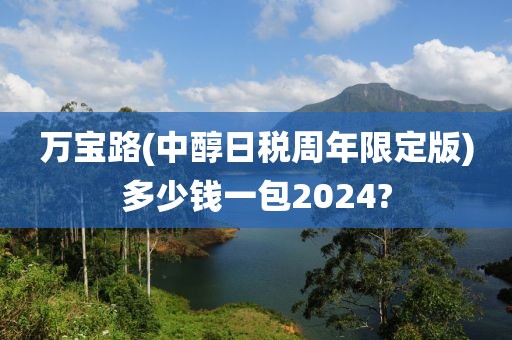 万宝路(中醇日税周年限定版)多少钱一包2024?